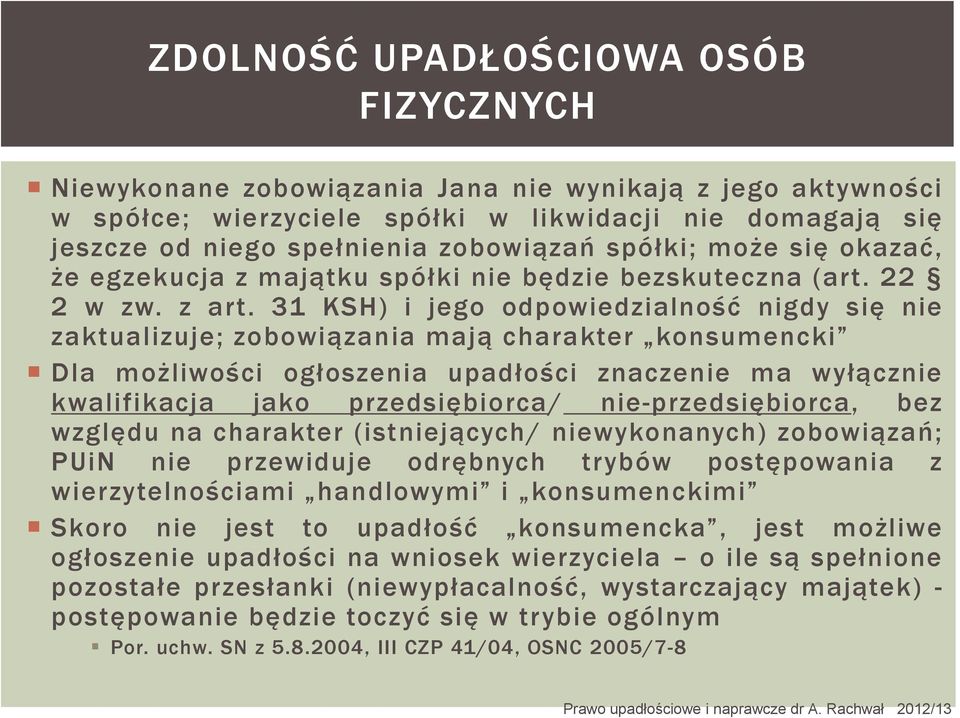 ZDOLNOŚĆ UPADŁOŚCIOWA OSÓB FIZYCZNYCH

Niewykonane zobowiązania Jana nie wynikają z jego aktywności w spółce; wierzyciele spółki w likwidacji nie domagają się jeszcze od niego spełnienia zobowiązań spółki; może się okazać, że egzekucja z majątku spółki nie będzie bezskuteczna (art. 22 § 2 w zw. z art. 31 KSH) i jego odpowiedzialność nigdy się nie zaktualizuje; zobowiązania mają charakter „konsumencki”

Dla możliwości ogłoszenia upadłości znaczenie ma wyłącznie kwalifikacja jako przedsiębiorca/ nie-przedsiębiorca, bez względu na charakter (istniejących/ niewykonanych) zobowiązań; PUiN nie przewiduje odrębnych trybów postępowania z wierzytelnościami „handlowymi” i „konsumenckimi”

Skoro nie jest to upadłość „konsumencka”, jest możliwe ogłoszenie upadłości na wniosek wierzyciela – o ile są spełnione pozostałe przesłanki (niewypłacalność, wystarczający majątek) - postępowanie będzie toczyć się w trybie ogólnym

Por. uchw. SN z 5.8.2004, III CZP 41/04, OSNC 2005/7-8

Prawo upadłościowe i naprawcze dr A. Rachwał 2012/13